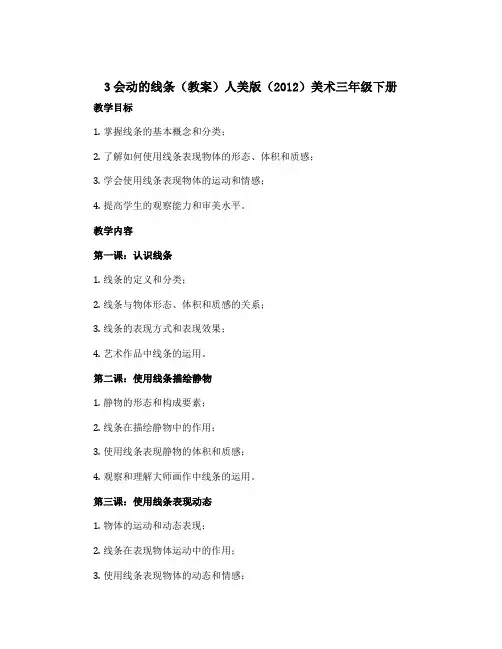 3 会动的线条（教案）人美版（2012）美术三年级下册

教学目标

1. 掌握线条的基本概念和分类；

2. 了解如何使用线条表现物体的形态、体积和质感；

3. 学会使用线条表现物体的运动和情感；

4. 提高学生的观察能力和审美水平。

教学内容

第一课：认识线条

1. 线条的定义和分类；

2. 线条与物体形态、体积和质感的关系；

3. 线条的表现方式和表现效果；

4. 艺术作品中线条的运用。

第二课：使用线条描绘静物

1. 静物的形态和构成要素；

2. 线条在描绘静物中的作用；

3. 使用线条表现静物的体积和质感；

4. 观察和理解大师画作中线条的运用。

第三课：使用线条表现动态

1. 物体的运动和动态表现；

2. 线条在表现物体运动中的作用；

3. 使用线条表现物体的动态和情感；